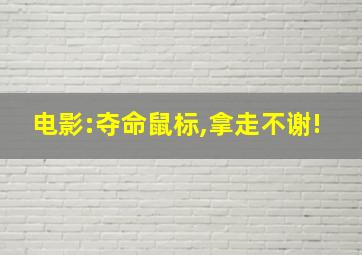 电影:夺命鼠标,拿走不谢!